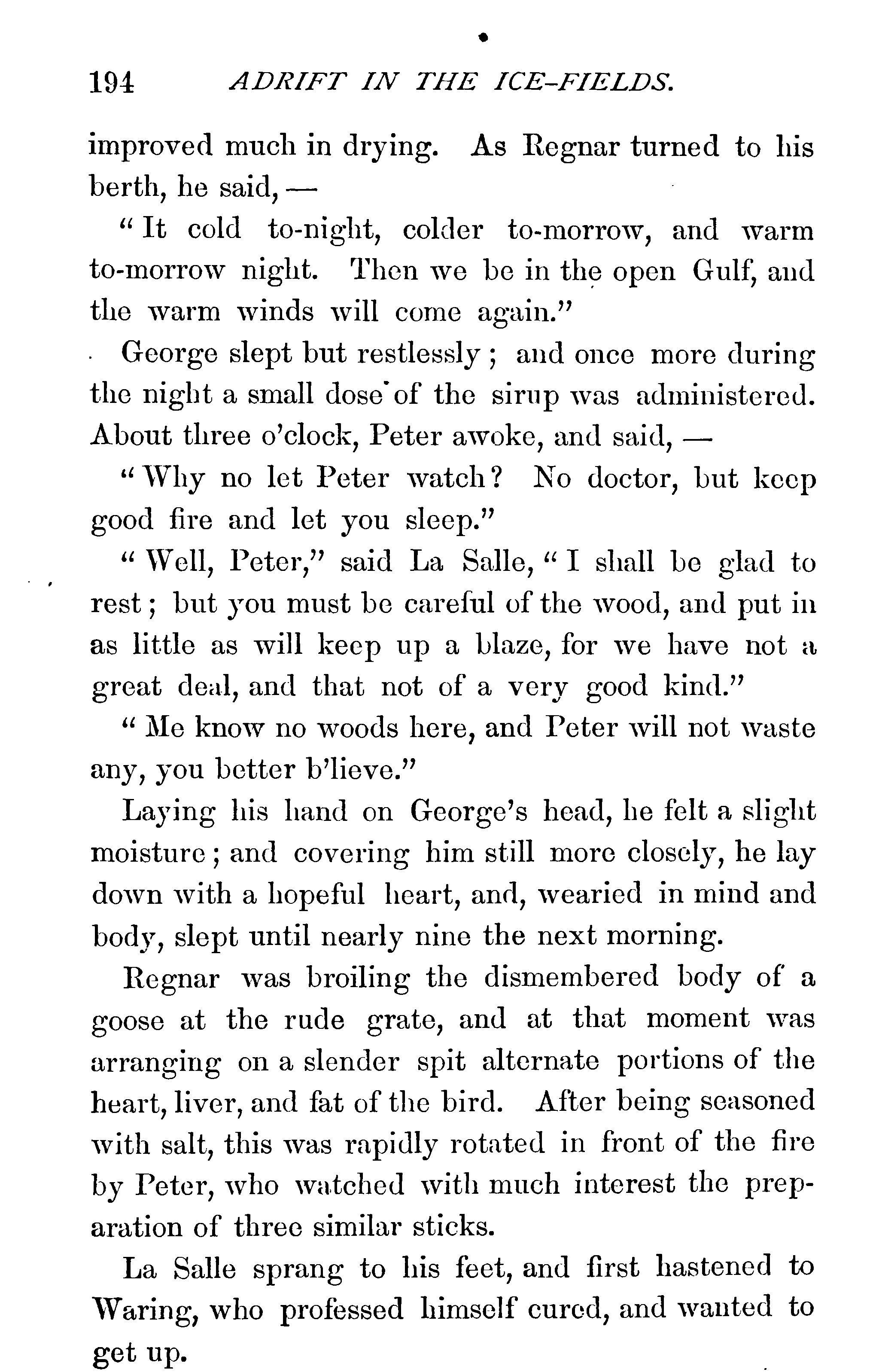 194 ADRIFT IN THE ICE-FIELDS.

improved much in drying. As Regnar turned to his berth, he said, —

"It cold to-night, colder to-morrow, and warm to-morrow night. Then we be in the open Gulf, and the warm winds will come again."

George slept but restlessly; and once more during the night a small dose of the sirup was administered. About three o'clock, Peter awoke, and said, —

"Why no let Peter watch? No doctor, but keep good fire and let you sleep."

"Well, Peter," said La Salle, "I shall be glad to rest; but you must be careful of the wood, and put in as little as will keep up a blaze, for we have not a great deal, and that not of a very good kind."

"Me know no woods here, and Peter will not waste any, you better b'lieve."

Laying his hand on George's head, he felt a slight moisture; and covering him still more closely, he lay down with a hopeful heart, and, wearied in mind and body, slept until nearly nine the next morning.

Regnar was broiling the dismembered body of a goose at the rude grate, and at that moment was arranging on a slender spit alternate portions of the heart, liver, and fat of the bird. After being seasoned with salt, this was rapidly rotated in front of the fire by Peter, who watched with much interest the preparation of three similar sticks.

La Salle sprang to his feet, and first hastened to Waring, who professed himself cured, and wanted to get up.